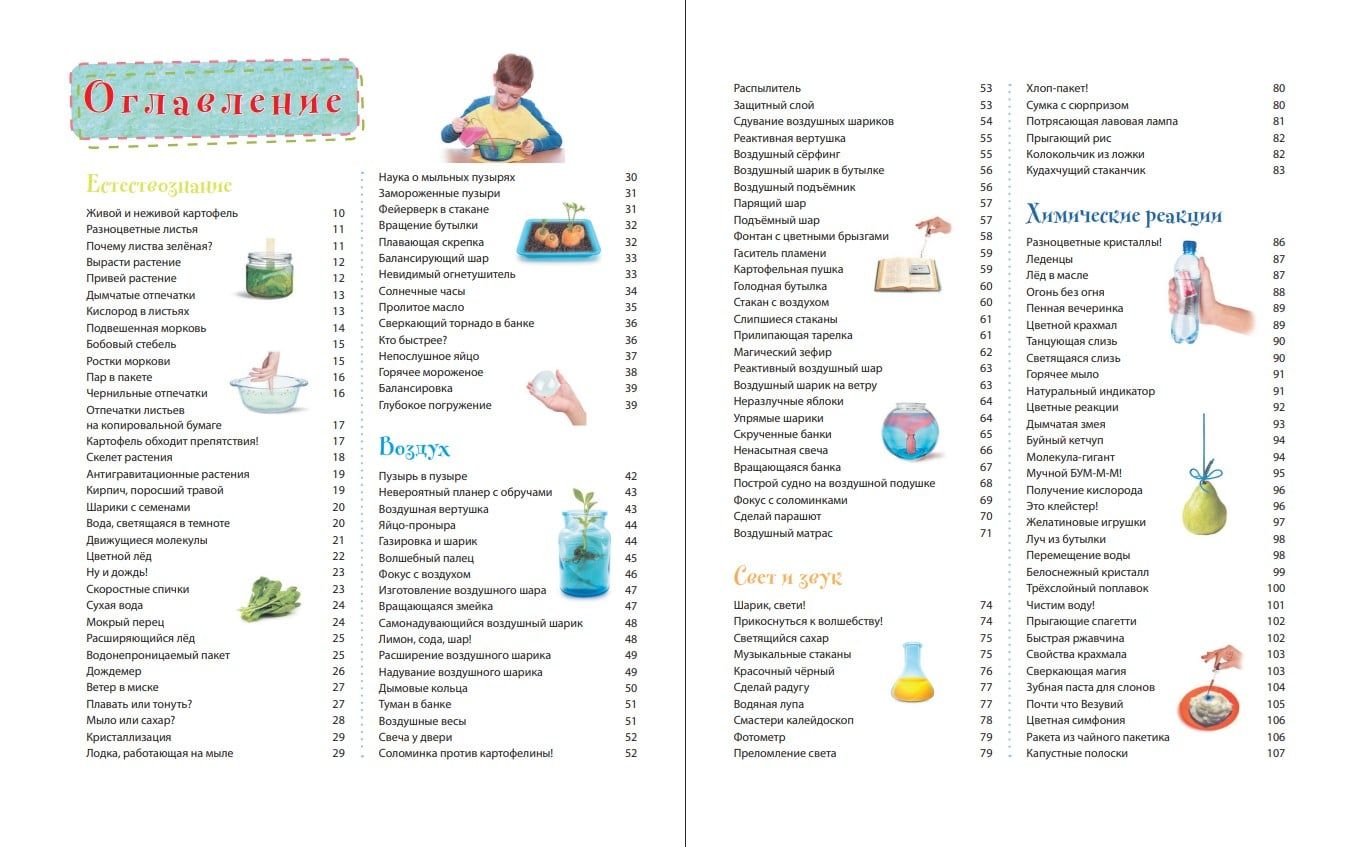 Оглавление

Естествознание

Живой и неживой картофель 10
Разноцветные листья 11
Почему листва зелёная? 11
Вырасти растение 12
Привей растение 12
Дымчатые отпечатки 13
Кислород в листьях 13
Подвешенная морковь 14
Бобовый стебель 15
Ростки моркови 15
Пар в пакете 16
Чернильные отпечатки 16
Отпечатки листьев на копировальной бумаге 17
Картофель обходит препятствия! 17
Скелет растения 18
Антигравитационные растения 19
Кирпич, поросший травой 19
Шарики с семенами 20
Вода, светящаяся в темноте 20
Движущиеся молекулы 21
Цветной лёд 22
Ну и дождь! 23
Скоростные спички 23
Сухая вода 24
Мокрый перец 24
Расширяющийся лёд 25
Водонепроницаемый пакет 25
Дождемер 26
Ветер в миске 27
Плавать или тонуть? 27
Мыло или сахар? 28
Кристаллизация 29
Лодка, работающая на мыле 29

Наука о мыльных пузырях 30
Замороженные пузыри 31
Фейерверк в стакане 31
Вращение бутылки 32
Плавающая скрепка 32
Балансирующий шар 33
Невидимый огнетушитель 33
Солнечные часы 34
Пролитое масло 35
Сверкающий торнадо в банке 36
Кто быстрее? 36
Непослушное яйцо 37
Горячее мороженое 38
Балансировка 39
Глубокое погружение 39

Воздух

Пузырь в пузыре 42
Невероятный планер с обручами 43
Воздушная вертушка 43
Яйцо-проныра 44
Газировка и шарик 44
Волшебный палец 45
Фокус с воздухом 46
Изготовление воздушного шара 47
Вращающаяся змейка 47
Самонадувающийся воздушный шарик 48
Лимон, сода, шар! 48
Расширение воздушного шарика 49
Надувание воздушного шарика 49
Дымовые кольца 50
Туман в банке 51
Воздушные весы 51
Свеча у двери 52
Соломинка против картофелины! 52

Распылитель 53
Защитный слой 53
Сдувание воздушных шариков 54
Реактивная вертушка 55
Воздушный сёрфинг 55
Воздушный шарик в бутылке 56
Воздушный подъёмник 56
Парящий шар 57
Подъёмный шар 57
Фонтан с цветными брызгами 58
Гаситель пламени 59
Картофельная пушка 59
Голодная бутылка 60
Стакан с воздухом 60
Слипшиеся стаканы 61
Прилипающая тарелка 61
Магический зефир 62
Реактивный воздушный шар 63
Воздушный шарик на ветру 63
Неразлучные яблоки 64
Упрямые шарики 64
Скрученные банки 65
Ненасытная свеча 66
Вращающаяся банка 67
Построй судно на воздушной подушке 68
Фокус с соломинками 69
Сделай парашют 70
Воздушный матрас 71

Свет и звук

Шарик, свети! 74
Прикоснуться к волшебству! 74
Светящийся сахар 75
Музыкальные стаканы 75
Красочный чёрный 76
Сделай радугу 77
Водяная лупа 77
Смастери калейдоскоп 78
Фотометр 79
Преломление света 79

Хлоп-пакет! 80
Сумка с сюрпризом 80
Потрясающая лавовая лампа 81
Прыгающий рис 82
Колокольчик из ложки 82
Кудахчущий стаканчик 83

Химические реакции

Разноцветные кристаллы! 86
Леденцы 87
Лёд в масле 87
Огонь без огня 88
Пенная вечеринка 89
Цветной крахмал 89
Танцующая слизь 90
Светящаяся слизь 90
Горячее мыло 91
Натуральный индикатор 91
Цветные реакции 92
Дымчатая змея 93
Буйный кетчуп 94
Молекула-гигант 94
Мучной БУМ-М-М! 95
Получение кислорода 96
Это клейстер! 96
Желатиновые игрушки 97
Луч из бутылки 98
Перемещение воды 98
Белоснежный кристалл 99
Трёхслойный поплавок 100
Чистим воду! 101
Прыгающие спагетти 102
Быстрая ржавчина 102
Свойства крахмала 103
Сверкающая магия 103
Зубная паста для слонов 104
Почти что Везувий 105
Цветная симфония 106
Ракета из чайного пакетика 106
Капустные полоски 107